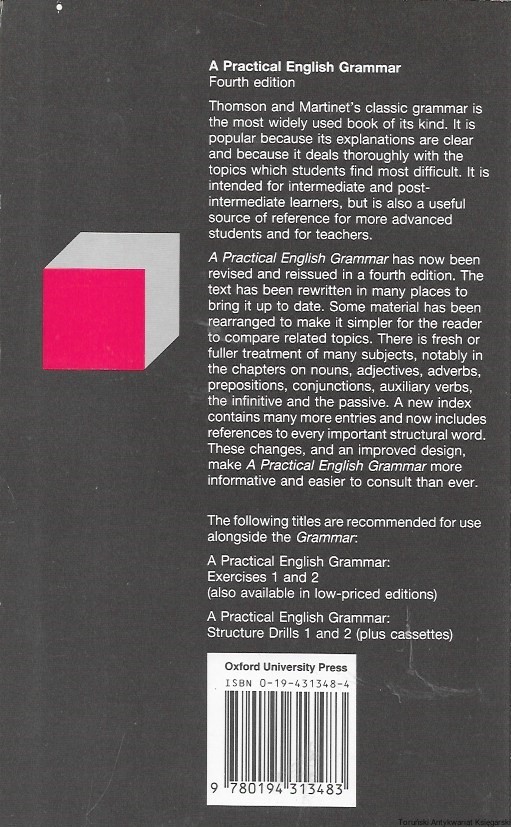 A Practical English Grammar
Fourth edition

Thomson and Martinet's classic grammar is the most widely used book of its kind. It is popular because its explanations are clear and because it deals thoroughly with the topics which students find most difficult. It is intended for intermediate and post-intermediate learners, but is also a useful source of reference for more advanced students and for teachers.

A Practical English Grammar has now been revised and reissued in a fourth edition. The text has been rewritten in many places to bring it up to date. Some material has been rearranged to make it simpler for the reader to compare related topics. There is fresh or fuller treatment of many subjects, notably in the chapters on nouns, adjectives, adverbs, prepositions, conjunctions, auxiliary verbs, the infinitive and the passive. A new index contains many more entries and now includes references to every important structural word. These changes, and an improved design, make A Practical English Grammar more informative and easier to consult than ever.

The following titles are recommended for use alongside the Grammar:

A Practical English Grammar:
Exercises 1 and 2
(also available in low-priced editions)

A Practical English Grammar:
Structure Drills 1 and 2 (plus cassettes)

Oxford University Press
ISBN 0-19-431348-4

9 780194 313483

Toruński Antykwariat Księgarski